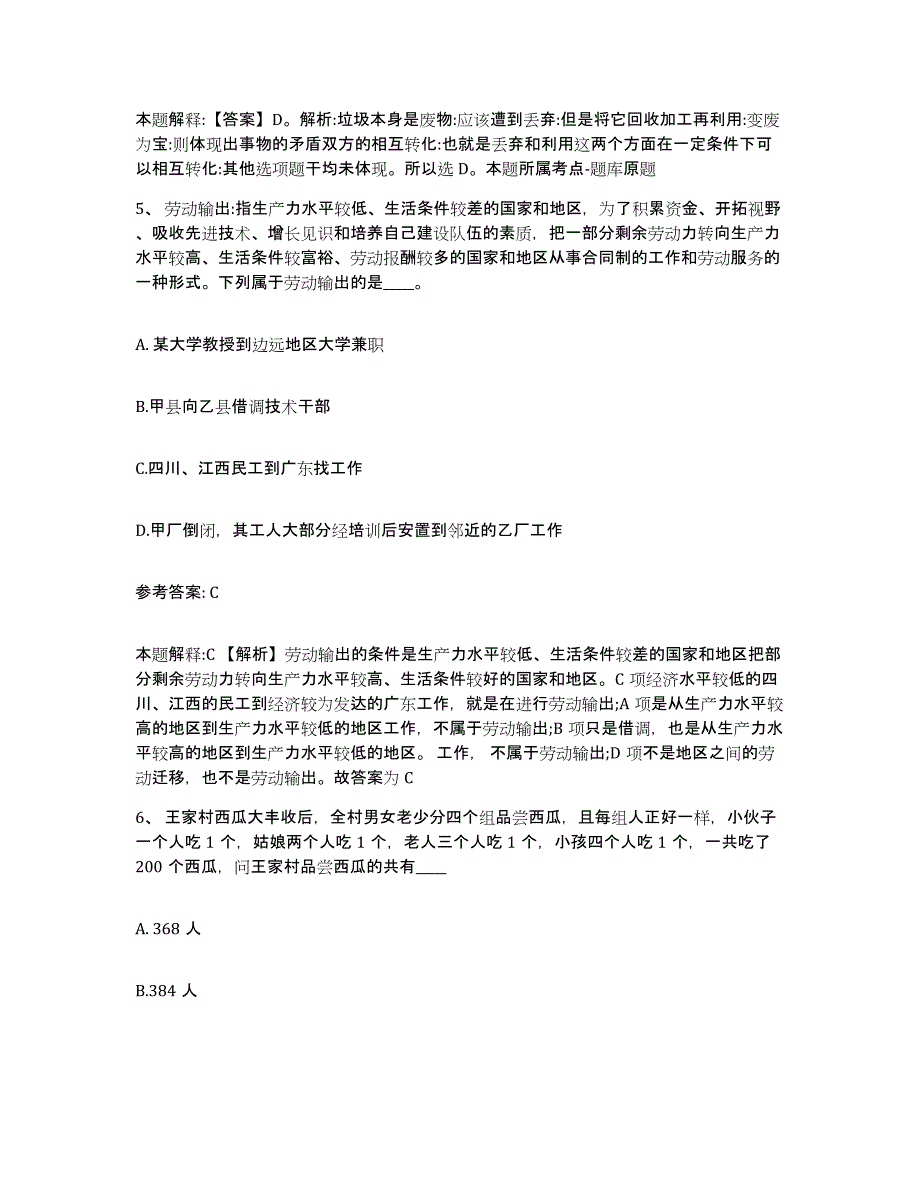 本题解释:【答案】D。解析:垃圾本身是废物:应该遭到丢弃:但是将它回收加工再利用:变废为宝:则体现出事物的矛盾双方的相互转化:也就是丢弃和利用这两个方面在一定条件下可以相互转化:其他选项题干均未体现。所以选 D。本题所属考点-题库原题

5、劳动输出:指生产力水平较低、生活条件较差的国家和地区，为了积累资金、开拓视野、吸收先进技术、增长见识和培养自己建设队伍的素质，把一部分剩余劳动力转向生产力水平较高、生活条件较富裕、劳动报酬较多的国家和地区从事合同制的工作和劳动服务的一种形式。下列属于劳动输出的是____。

A. 某大学教授到边远地区大学兼职

B.甲县向乙县借调技术干部

C.四川、江西民工到广东找工作

D.甲厂倒闭，其工人大部分经培训后安置到邻近的乙厂工作

参考答案: C

本题解释:C 【解析】劳动输出的条件是生产力水平较低、生活条件较差的国家和地区把部分剩余劳动力转向生产力水平较高、生活条件较好的国家和地区。C 项经济水平较低的四川、江西的民工到经济较为发达的广东工作，就是在进行劳动输出;A 项是从生产力水平较高的地区到生产力水平较低的地区工作，不属于劳动输出;B 项只是借调，也是从生产力水平较高的地区到生产力水平较低的地区。 工作， 不属于劳动输出;D 项不是地区之间的劳动迁移，也不是劳动输出。故答案为 C

6、王家村西瓜大丰收后，全村男女老少分四个组品尝西瓜，且每组人正好一样，小伙子一个人吃 1 个，姑娘两个人吃 1 个，老人三个人吃 1 个，小孩四个人吃 1 个，一共吃了 200 个西瓜，问王家村品尝西瓜的共有____

A. 368 人

B.384 人